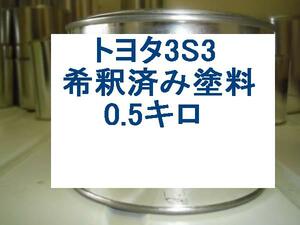 トヨタ3S3
希釈済み塗料
0.5キロ